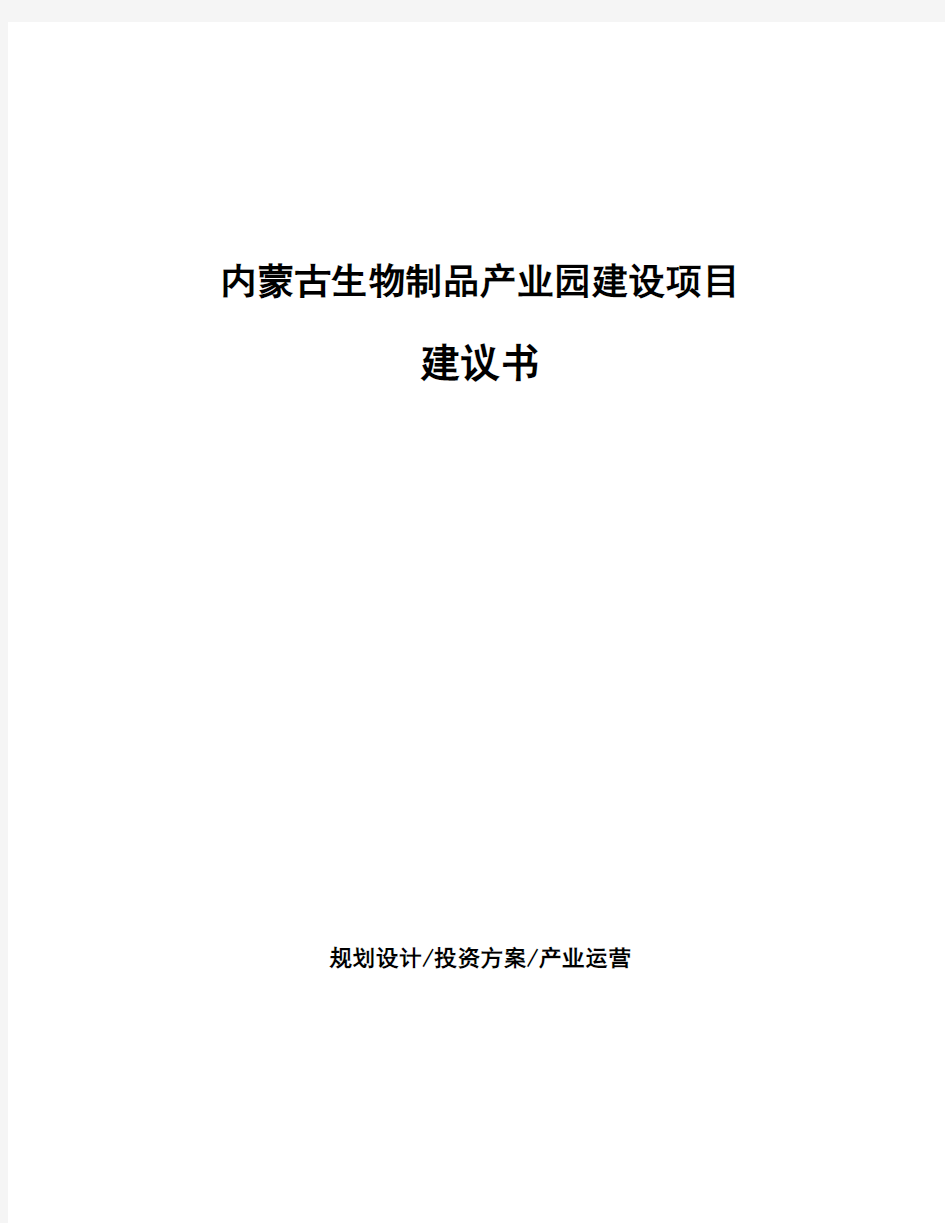 内蒙古生物制品产业园建设项目

建议书

规划设计/投资方案/产业运营